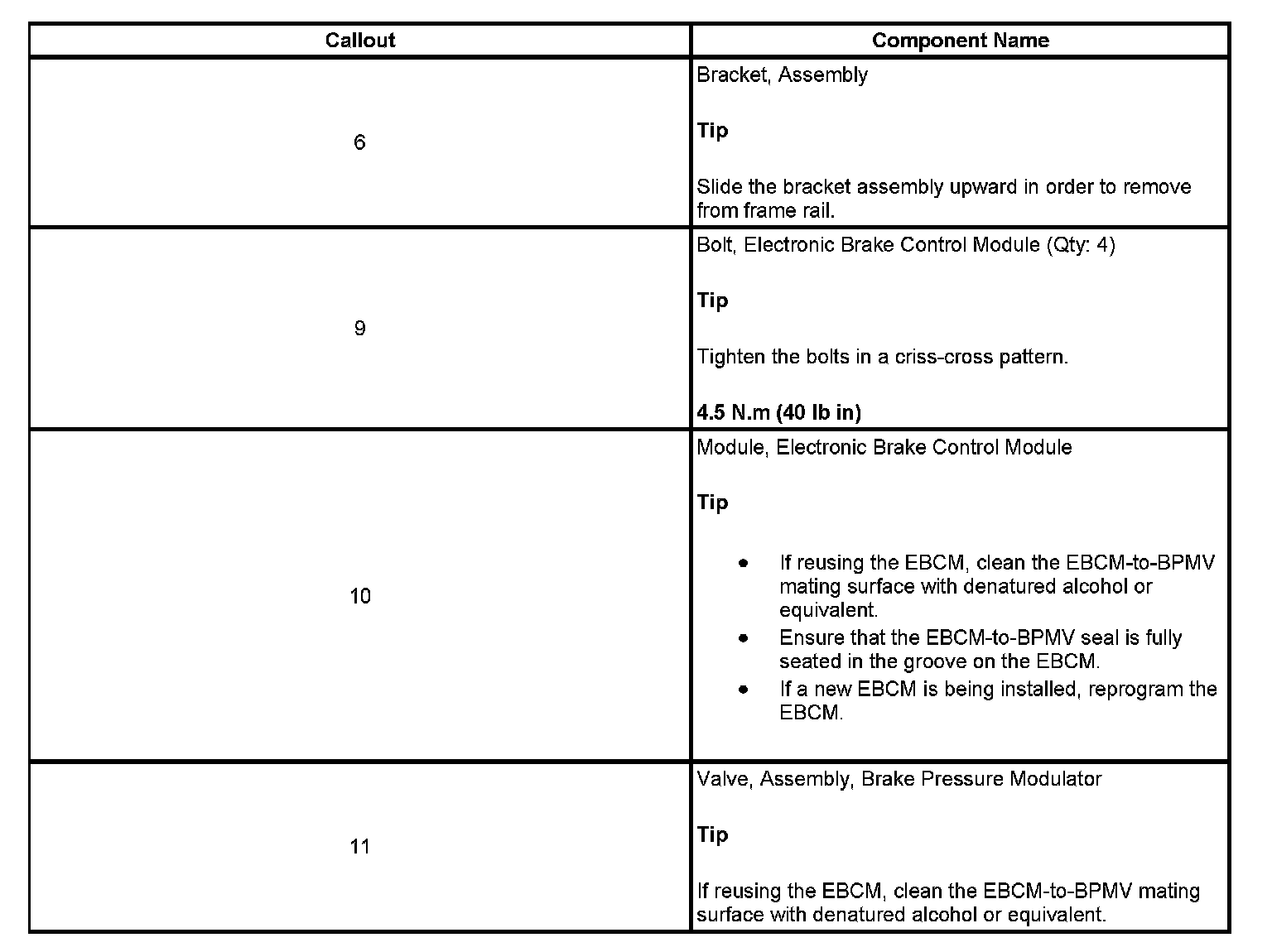 | Callout | Component Name |
|---|---|
| 6 | Bracket, Assembly<br><br>**Tip**<br><br>Slide the bracket assembly upward in order to remove from frame rail. |
| 9 | Bolt, Electronic Brake Control Module (Qty: 4)<br><br>**Tip**<br><br>Tighten the bolts in a criss-cross pattern.<br><br>**4.5 N.m (40 lb in)** |
| 10 | Module, Electronic Brake Control Module<br><br>**Tip**<br><br>• If reusing the EBCM, clean the EBCM-to-BPMV mating surface with denatured alcohol or equivalent.<br>• Ensure that the EBCM-to-BPMV seal is fully seated in the groove on the EBCM.<br>• If a new EBCM is being installed, reprogram the EBCM. |
| 11 | Valve, Assembly, Brake Pressure Modulator<br><br>**Tip**<br><br>If reusing the EBCM, clean the EBCM-to-BPMV mating surface with denatured alcohol or equivalent. |